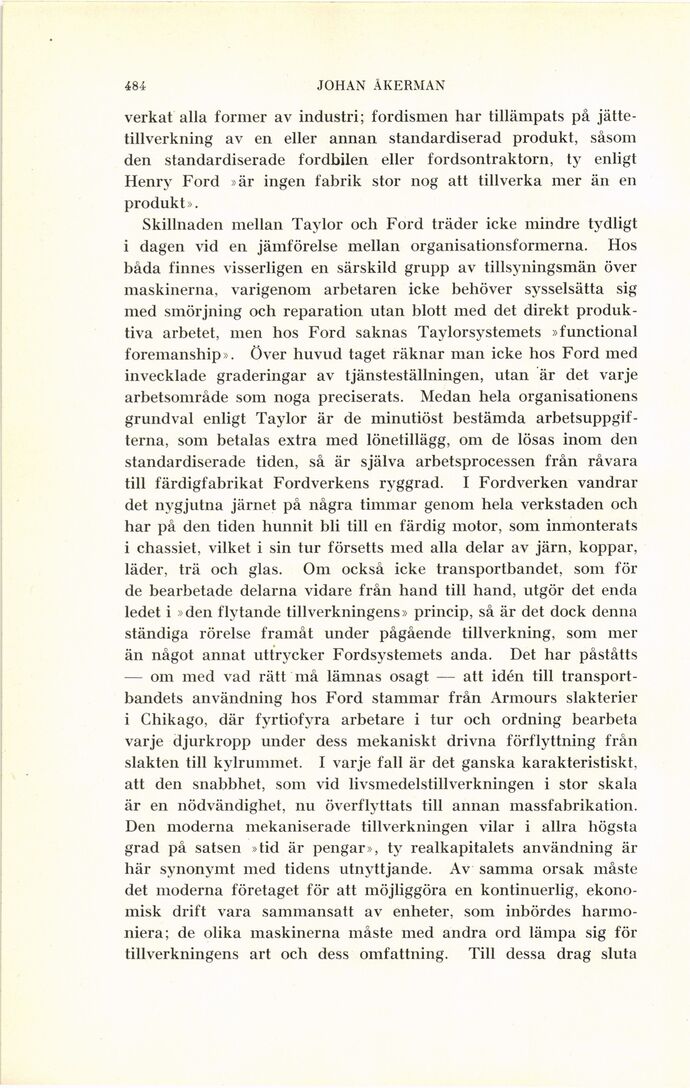 484 JOHAN ÅKERMAN

verkat alla former av industri; fordismen har tillämpats på jättetillverkning av en eller annan standardiserad produkt, såsom den standardiserade fordbilen eller fordsontraktorn, ty enligt Henry Ford »är ingen fabrik stor nog att tillverka mer än en produkt».

Skillnaden mellan Taylor och Ford träder icke mindre tydligt i dagen vid en jämförelse mellan organisationsformerna. Hos båda finnes visserligen en särskild grupp av tillsyningsmän över maskinerna, varigenom arbetaren icke behöver sysselsätta sig med smörjning och reparation utan blott med det direkt produktiva arbetet, men hos Ford saknas Taylorsystemets »functional foremanship». Över huvud taget räknar man icke hos Ford med invecklade graderingar av tjänsteställningen, utan är det varje arbetsområde som noga preciserats. Medan hela organisationens grundval enligt Taylor är de minutiöst bestämda arbetsuppgifterna, som betalas extra med lönetillägg, om de lösas inom den standardiserade tiden, så är själva arbetsprocessen från råvara till färdigfabrikat Fordverkens ryggrad. I Fordverken vandrar det nygjutna järnet på några timmar genom hela verkstaden och har på den tiden hunnit bli till en färdig motor, som inmonterats i chassiet, vilket i sin tur försetts med alla delar av järn, koppar, läder, trä och glas. Om också icke transportbandet, som för de bearbetade delarna vidare från hand till hand, utgör det enda ledet i »den flytande tillverkningens» princip, så är det dock denna ständiga rörelse framåt under pågående tillverkning, som mer än något annat uttrycker Fordsystemets anda. Det har påståtts — om med vad rätt må lämnas osagt — att idén till transportbandets användning hos Ford stammar från Armours slakterier i Chikago, där fyrtiofyra arbetare i tur och ordning bearbeta varje djurkropp under dess mekaniskt drivna förflyttning från slakten till kylrummet. I varje fall är det ganska karakteristiskt, att den snabbhet, som vid livsmedelstillverkningen i stor skala är en nödvändighet, nu överflyttats till annan massfabrikation. Den moderna mekaniserade tillverkningen vilar i allra högsta grad på satsen »tid är pengar», ty realkapitalets användning är här synonymt med tidens utnyttjande. Av samma orsak måste det moderna företaget för att möjliggöra en kontinuerlig, ekonomisk drift vara sammansatt av enheter, som inbördes harmoniera; de olika maskinerna måste med andra ord lämpa sig för tillverkningens art och dess omfattning. Till dessa drag sluta